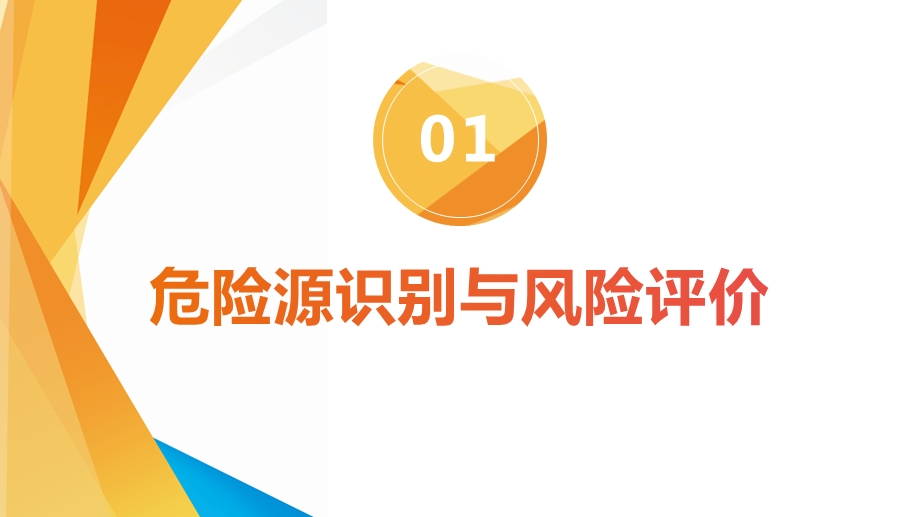 01

危险源识别与风险评价